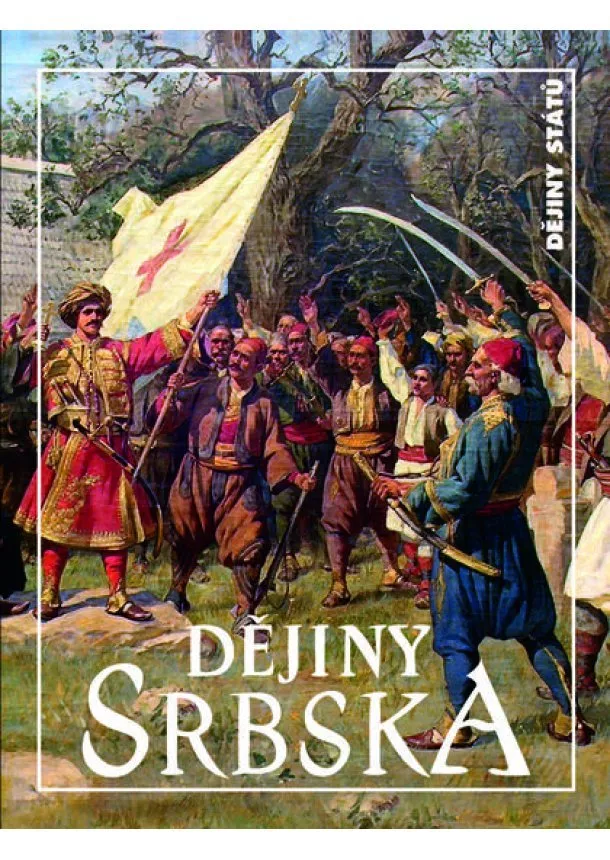 DĚJINY STÁTŮ

DĚJINY
SRBSKA